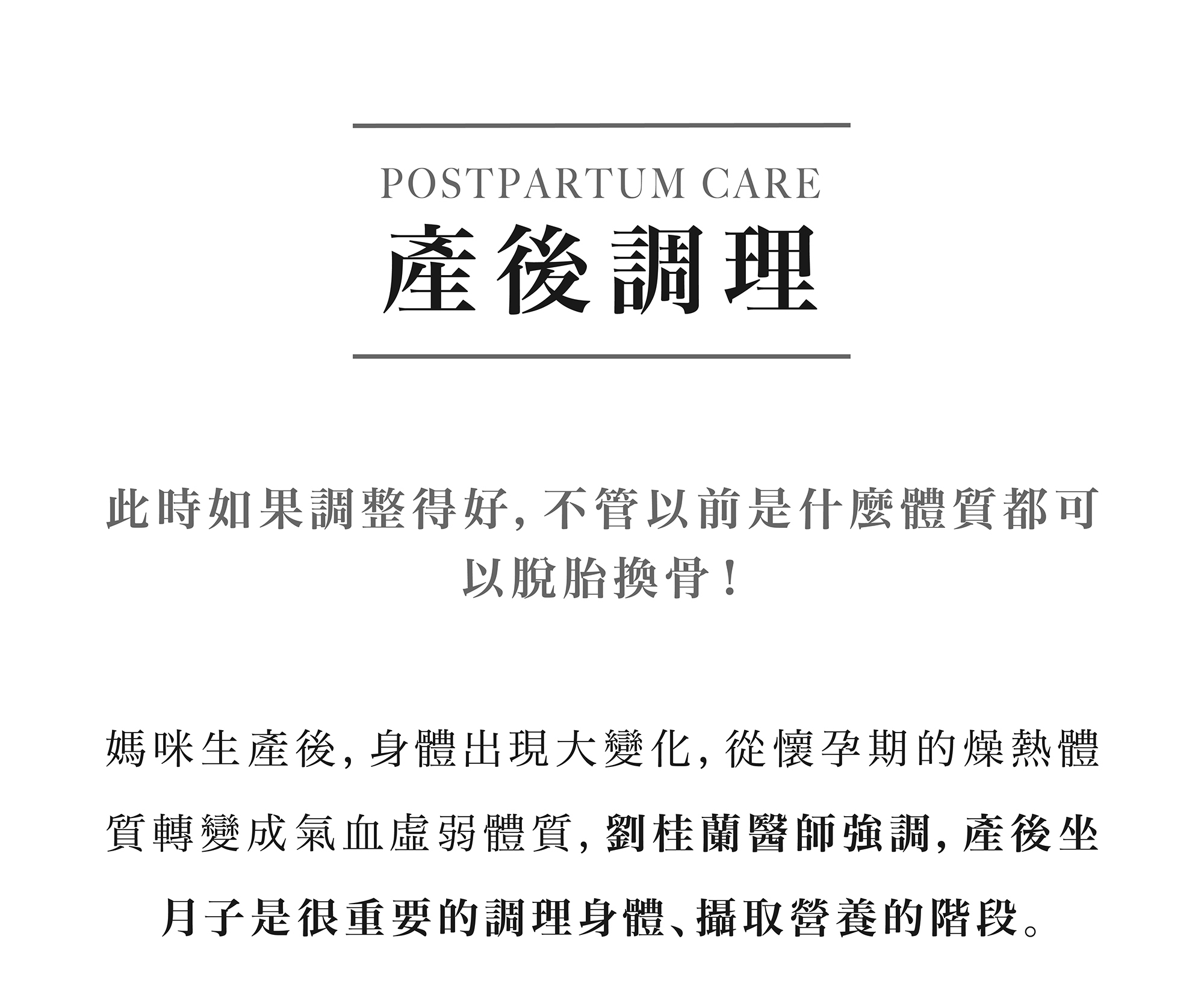 POSTPARTUM CARE
產後調理

此時如果調整得好，不管以前是什麼體質都可以脫胎換骨！

媽咪生產後，身體出現大變化，從懷孕期的燥熱體質轉變成氣血虛弱體質，劉桂蘭醫師強調，產後坐月子是很重要的調理身體、攝取營養的階段。